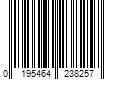 0 195464 238257